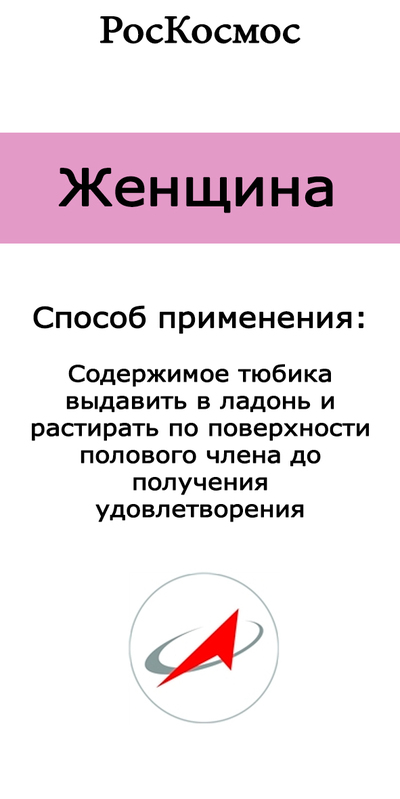 РосКосмос

Женщина

Способ применения:

Содержимое тюбика выдавить в ладонь и растирать по поверхности полового члена до получения удовлетворения